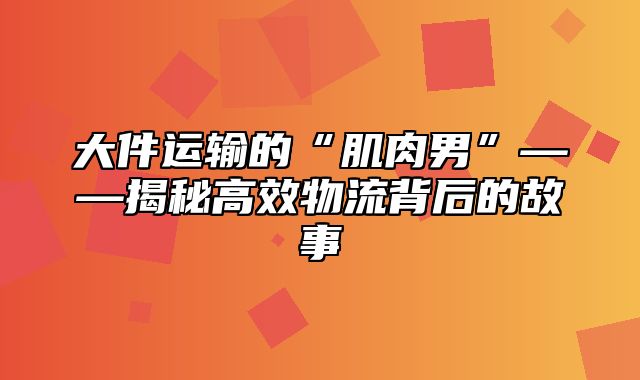 大件运输的“肌肉男”——揭秘高效物流背后的故事